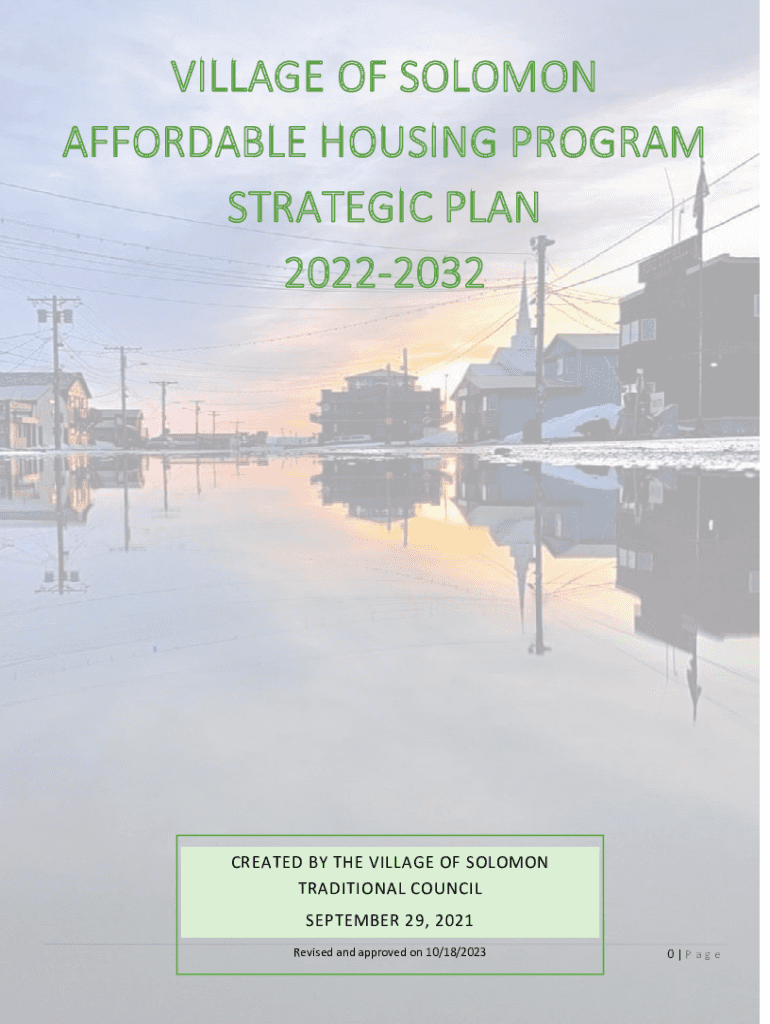 VILLAGE OF SOLOMON
AFFORDABLE HOUSING PROGRAM
STRATEGIC PLAN
2022-2032

CREATED BY THE VILLAGE OF SOLOMON TRADITIONAL COUNCIL
SEPTEMBER 29, 2021

Revised and approved on 10/18/2023

0 | Page